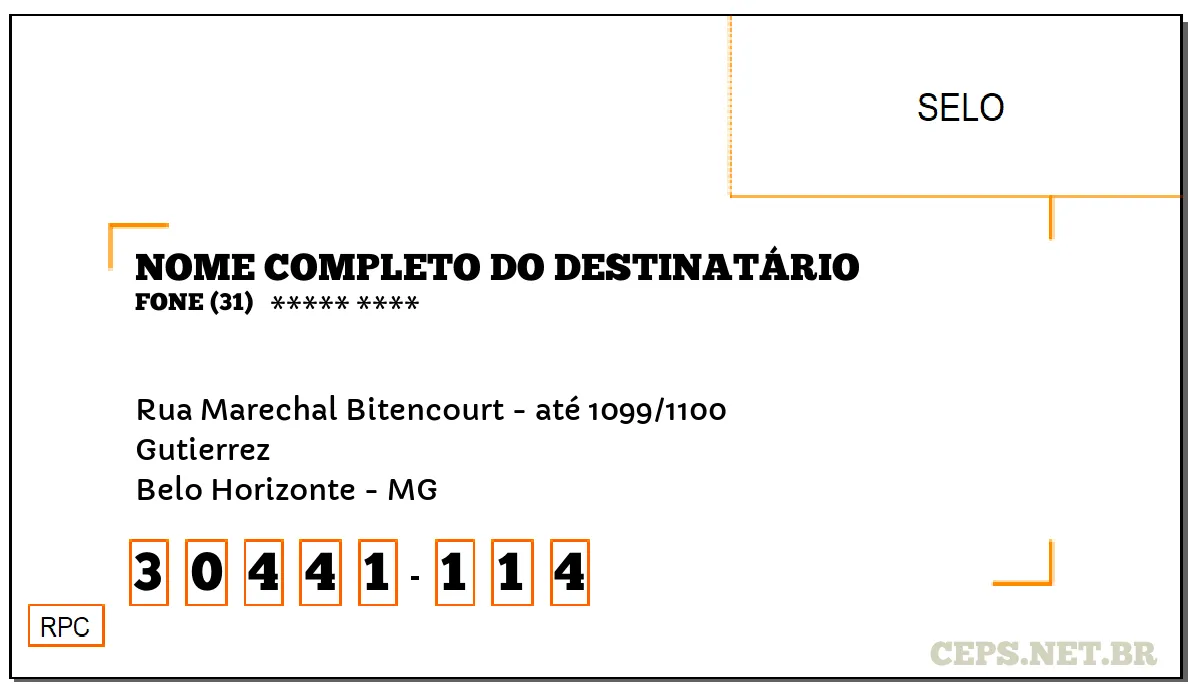 SELO

NOME COMPLETO DO DESTINATÁRIO
FONE (31) ***** ****

Rua Marechal Bitencourt - até 1099/1100
Gutierrez
Belo Horizonte - MG

3 0 4 4 1 - 1 1 4

RPC

CEPS.NET.BR